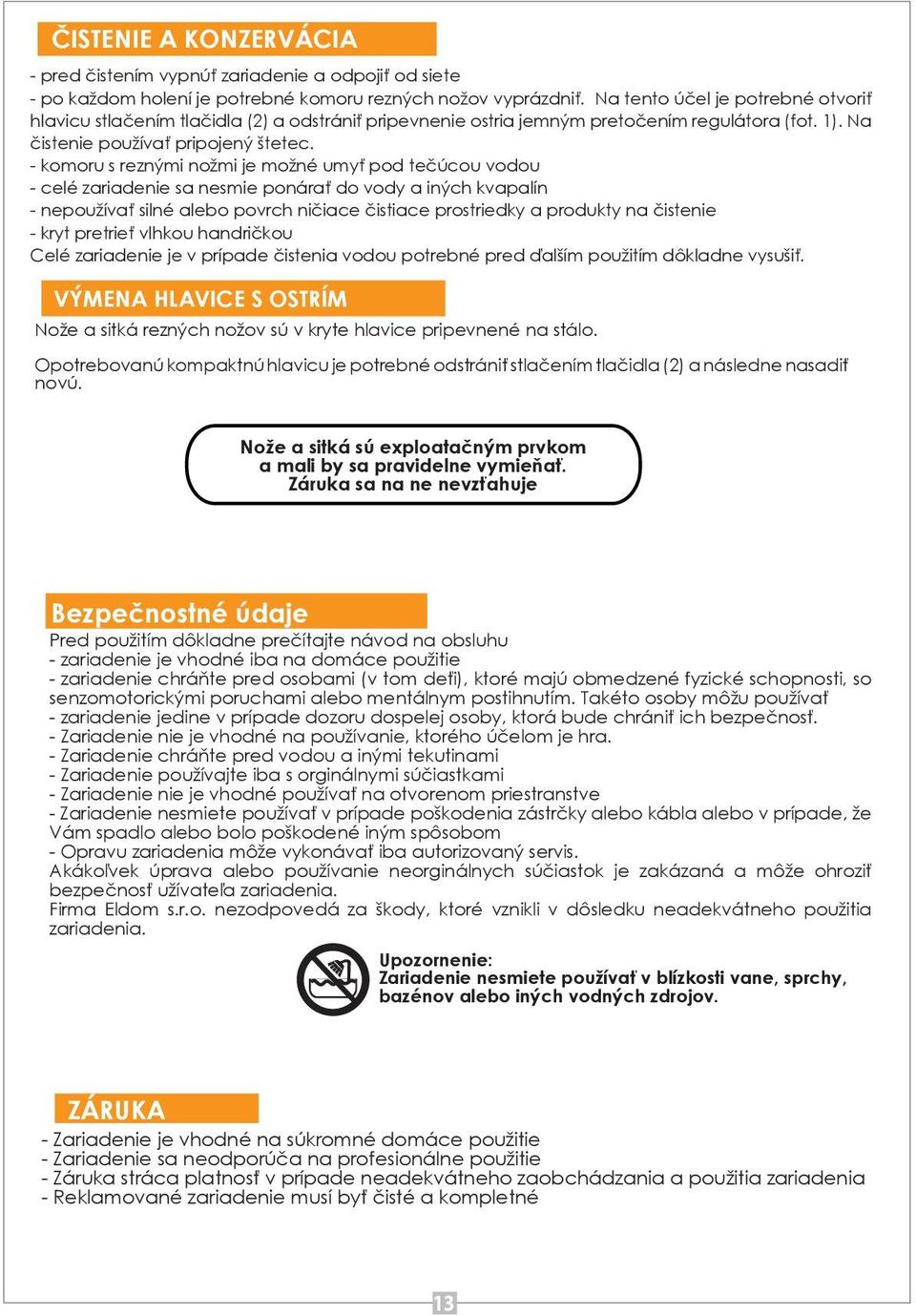 ČISTENIE A KONZERVÁCIA

- pred čistením vypnúť zariadenie a odpojiť od siete
- po každom holení je potrebné komoru rezných nožov vyprázdniť. Na tento účel je potrebné otvoriť hlavicu stlačením tlačidla (2) a odstrániť pripevnenie ostria jemným pretočením regulátora (fot. 1). Na čistenie používať pripojený štetec.
- komoru s reznými nožmi je možné umyť pod tečúcou vodou
- celé zariadenie sa nesmie ponárať do vody a iných kvapalín
- nepoužívať silné alebo povrch ničiace čistiace prostriedky a produkty na čistenie
- kryt pretrieť vlhkou handričkou
Celé zariadenie je v prípade čistenia vodou potrebné pred ďalším použitím dôkladne vysušiť.

VÝMENA HLAVICE S OSTRÍM

Nože a sitká rezných nožov sú v kryte hlavice pripevnené na stálo.

Opotrebovanú kompaktnú hlavicu je potrebné odstrániť stlačením tlačidla (2) a následne nasadiť novú.

Nože a sitká sú exploatačným prvkom a mali by sa pravidelne vymieňať. Záruka sa na ne nevzťahuje

Bezpečnostné údaje

Pred použitím dôkladne prečítajte návod na obsluhu
- zariadenie je vhodné iba na domáce použitie
- zariadenie chráňte pred osobami (v tom deti), ktoré majú obmedzené fyzické schopnosti, so senzomotorickými poruchami alebo mentálnym postihnutím. Takéto osoby môžu používať
- zariadenie jedine v prípade dozoru dospelej osoby, ktorá bude chrániť ich bezpečnosť.
- Zariadenie nie je vhodné na používanie, ktorého účelom je hra.
- Zariadenie chráňte pred vodou a inými tekutinami
- Zariadenie používajte iba s orginálnymi súčiastkami
- Zariadenie nie je vhodné používať na otvorenom priestranstve
- Zariadenie nesmiete používať v prípade poškodenia zástrčky alebo kábla alebo v prípade, že Vám spadlo alebo bolo poškodené iným spôsobom
- Opravu zariadenia môže vykonávať iba autorizovaný servis.
Akákoľvek úprava alebo používanie neorginálnych súčiastok je zakázaná a môže ohroziť bezpečnosť užívateľa zariadenia.
Firma Eldom s.r.o. nezodpovedá za škody, ktoré vznikli v dôsledku neadekvátneho použitia zariadenia.

Upozornenie:
Zariadenie nesmiete používať v blízkosti vane, sprchy, bazénov alebo iných vodných zdrojov.

ZÁRUKA

- Zariadenie je vhodné na súkromné domáce použitie
- Zariadenie sa neodporúča na profesionálne použitie
- Záruka stráca platnosť v prípade neadekvátneho zaobchádzania a použitia zariadenia
- Reklamované zariadenie musí byť čisté a kompletné

13